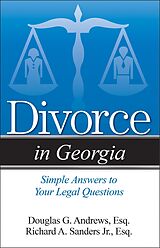 Divorce

in Georgia

Simple Answers to
Your Legal Questions

Douglas G. Andrews, Esq.
Richard A. Sanders Jr., Esq.